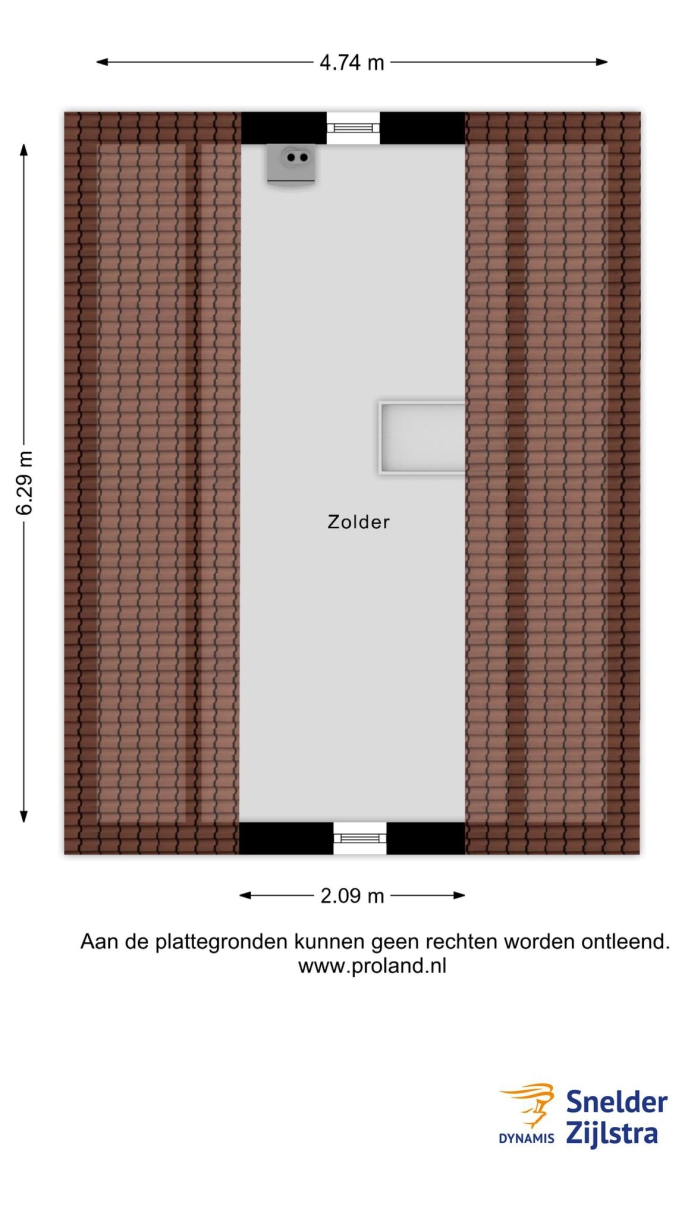 4.74 m

6.29 m

Zolder

2.09 m

Aan de plattegronden kunnen geen rechten worden ontleend.
www.proland.nl

DYNAMIS Snelder Zijlstra